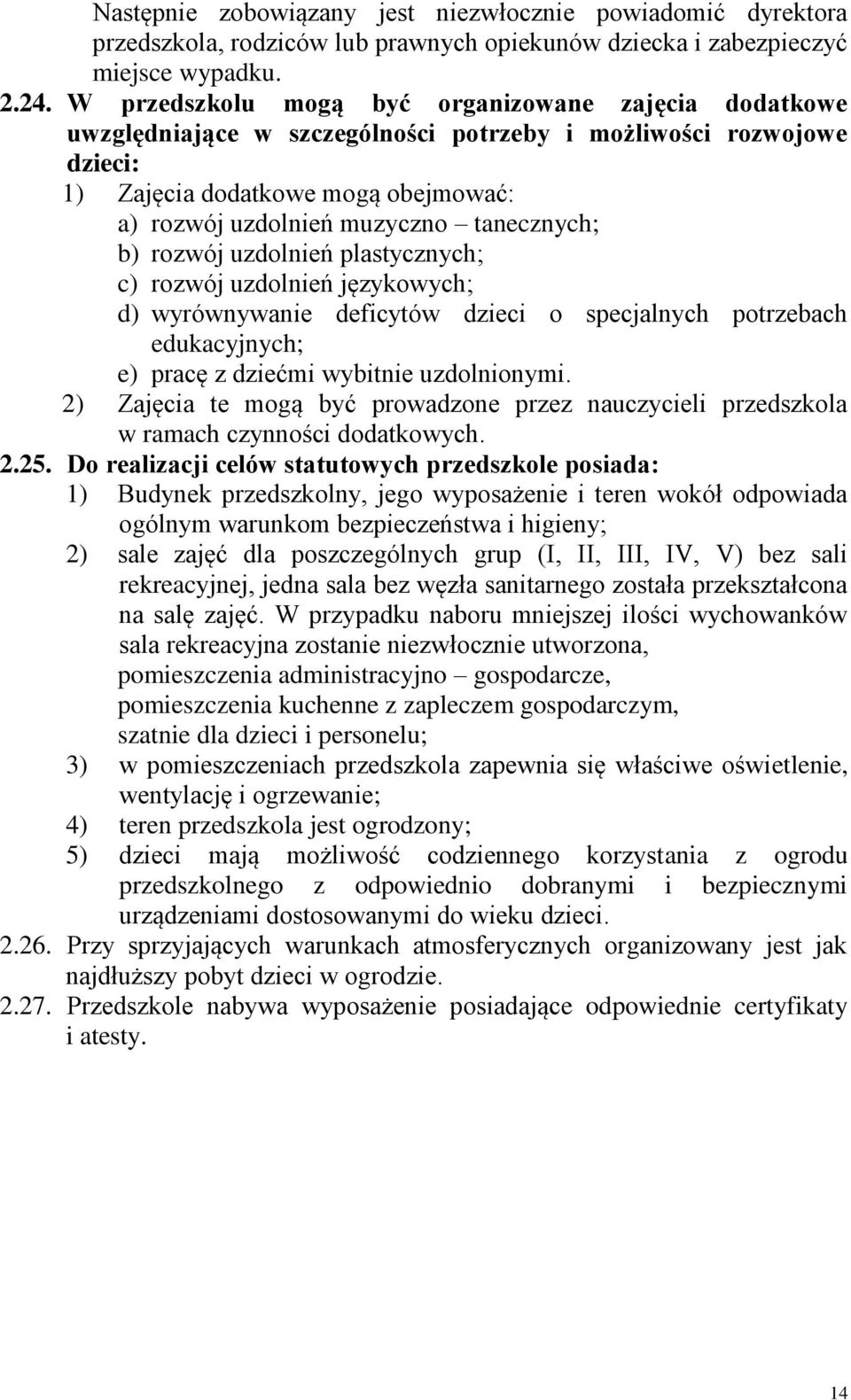 Następnie zobowiązany jest niezwłocznie powiadomić dyrektora przedszkola, rodziców lub prawnych opiekunów dziecka i zabezpieczyć miejsce wypadku.

2.24. W przedszkolu mogą być organizowane zajęcia dodatkowe uwzględniające w szczególności potrzeby i możliwości rozwojowe dzieci:

1) Zajęcia dodatkowe mogą obejmować:

a) rozwój uzdolnień muzyczno – tanecznych;

b) rozwój uzdolnień plastycznych;

c) rozwój uzdolnień językowych;

d) wyrównywanie deficytów dzieci o specjalnych potrzebach edukacyjnych;

e) pracę z dziećmi wybitnie uzdolnionymi.

2) Zajęcia te mogą być prowadzone przez nauczycieli przedszkola w ramach czynności dodatkowych.

2.25. Do realizacji celów statutowych przedszkole posiada:

1) Budynek przedszkolny, jego wyposażenie i teren wokół odpowiada ogólnym warunkom bezpieczeństwa i higieny;

2) sale zajęć dla poszczególnych grup (I, II, III, IV, V) bez sali rekreacyjnej, jedna sala bez węzła sanitarnego została przekształcona na salę zajęć. W przypadku naboru mniejszej ilości wychowanków sala rekreacyjna zostanie niezwłocznie utworzona,
pomieszczenia administracyjno – gospodarcze,
pomieszczenia kuchenne z zapleczem gospodarczym,
szatnie dla dzieci i personelu;

3) w pomieszczeniach przedszkola zapewnia się właściwe oświetlenie, wentylację i ogrzewanie;

4) teren przedszkola jest ogrodzony;

5) dzieci mają możliwość codziennego korzystania z ogrodu przedszkolnego z odpowiednio dobranymi i bezpiecznymi urządzeniami dostosowanymi do wieku dzieci.

2.26. Przy sprzyjających warunkach atmosferycznych organizowany jest jak najdłuższy pobyt dzieci w ogrodzie.

2.27. Przedszkole nabywa wyposażenie posiadające odpowiednie certyfikaty i atesty.

14